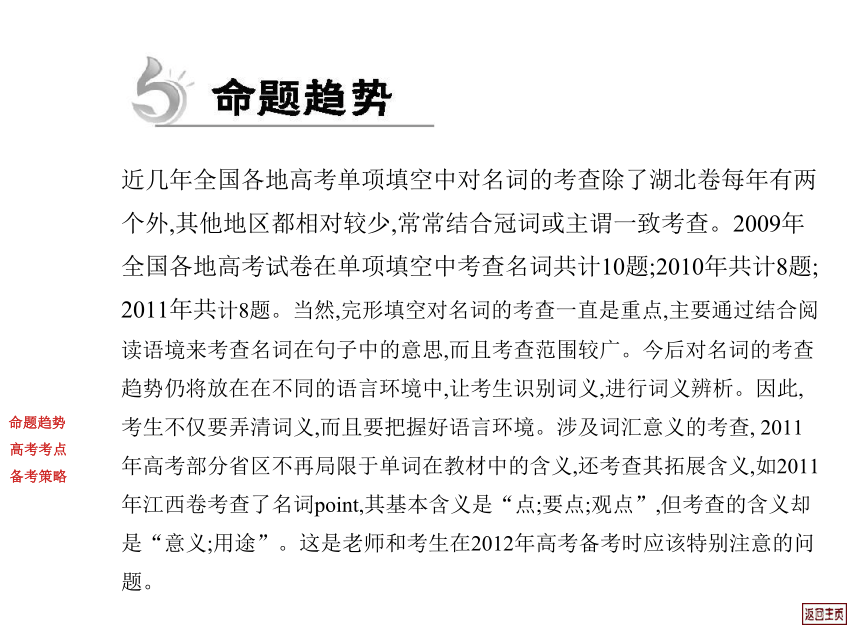 命题趋势

近几年全国各地高考单项填空中对名词的考查除了湖北卷每年有两个外,其他地区都相对较少,常常结合冠词或主谓一致考查。2009年全国各地高考试卷在单项填空中考查名词共计10题;2010年共计8题;2011年共计8题。当然,完形填空对名词的考查一直是重点,主要通过结合阅读语境来考查名词在句子中的意思,而且考查范围较广。今后对名词的考查趋势仍将放在在不同的语言环境中,让考生识别词义,进行词义辨析。因此,考生不仅要弄清词义,而且要把握好语言环境。涉及词汇意义的考查, 2011年高考部分省区不再局限于单词在教材中的含义,还考查其拓展含义,如2011年江西卷考查了名词point,其基本含义是“点;要点;观点”,但考查的含义却是“意义;用途”。这是老师和考生在2012年高考备考时应该特别注意的问题。

命题趋势
高考考点
备考策略

返回主页